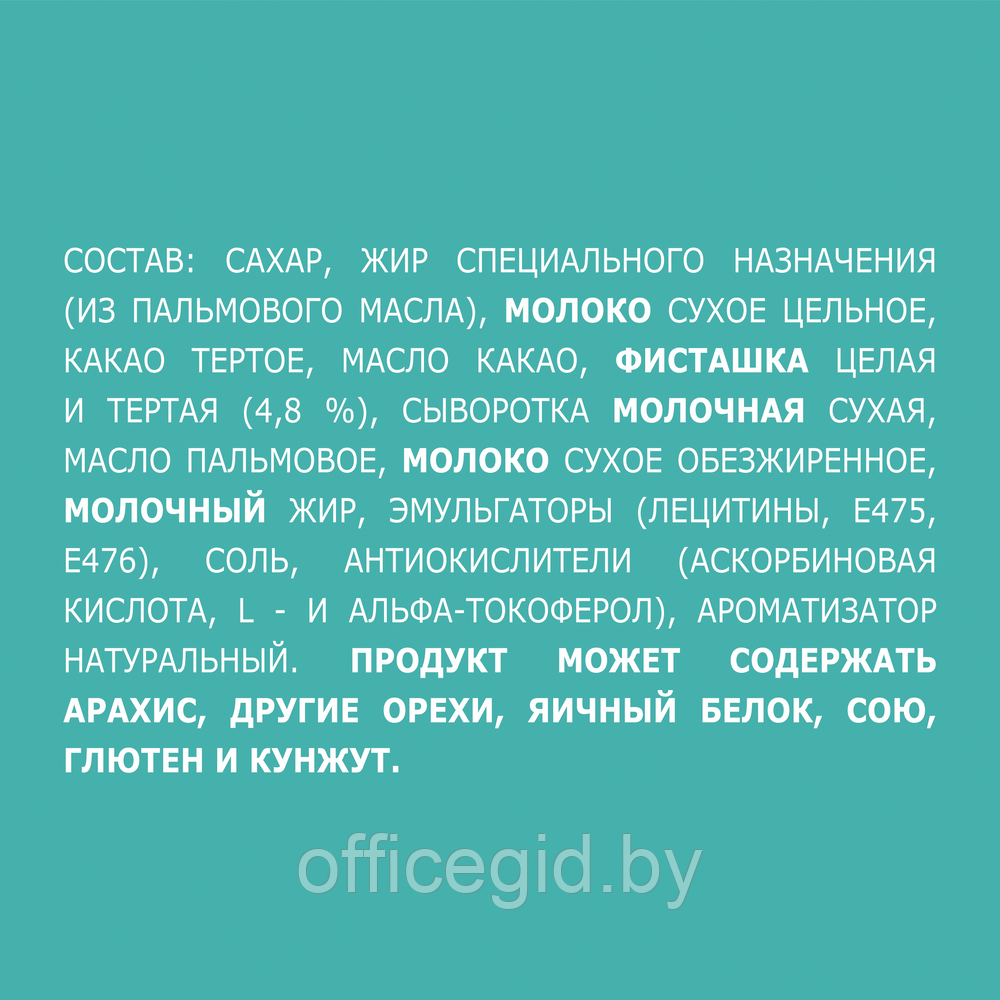 СОСТАВ: САХАР, ЖИР СПЕЦИАЛЬНОГО НАЗНАЧЕНИЯ (ИЗ ПАЛЬМОВОГО МАСЛА), МОЛОКО СУХОЕ ЦЕЛЬНОЕ, КАКАО ТЕРТОЕ, МАСЛО КАКАО, ФИСТАШКА ЦЕЛАЯ И ТЕРТАЯ (4,8 %), СЫВОРОТКА МОЛОЧНАЯ СУХАЯ, МАСЛО ПАЛЬМОВОЕ, МОЛОКО СУХОЕ ОБЕЗЖИРЕННОЕ, МОЛОЧНЫЙ ЖИР, ЭМУЛЬГАТОРЫ (ЛЕЦИТИНЫ, Е475, Е476), СОЛЬ, АНТИОКИСЛИТЕЛИ (АСКОРБИНОВАЯ КИСЛОТА, L - И АЛЬФА-ТОКОФЕРОЛ), АРОМАТИЗАТОР НАТУРАЛЬНЫЙ. ПРОДУКТ МОЖЕТ СОДЕРЖАТЬ АРАХИС, ДРУГИЕ ОРЕХИ, ЯИЧНЫЙ БЕЛОК, СОЮ, ГЛЮТЕН И КУНЖУТ.

officegid.by